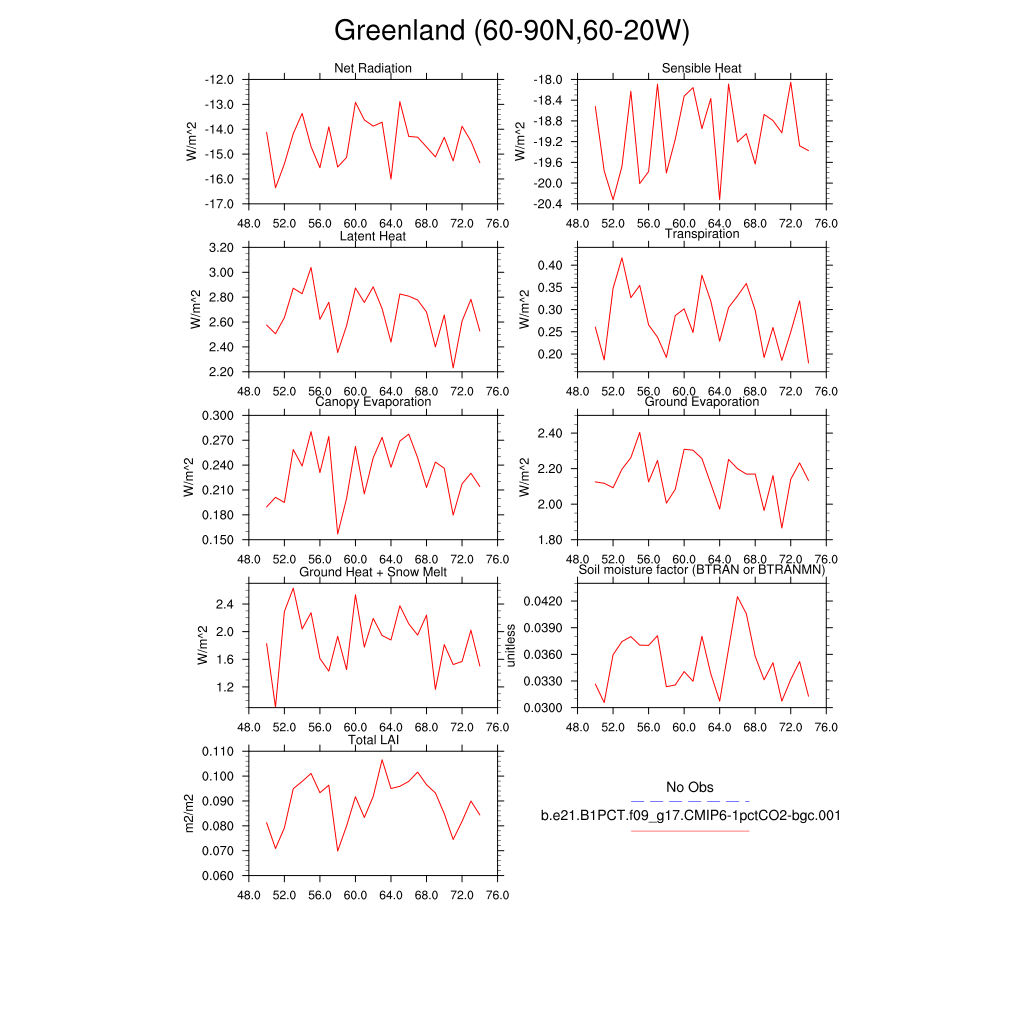 Greenland (60-90N,60-20W)

Net Radiation
W/m^2
-12.0
-13.0
-14.0
-15.0
-16.0
-17.0
48.0 52.0 56.0 60.0 64.0 68.0 72.0 76.0

Sensible Heat
W/m^2
-18.0
-18.4
-18.8
-19.2
-19.6
-20.0
-20.4
48.0 52.0 56.0 60.0 64.0 68.0 72.0 76.0

Latent Heat
W/m^2
3.20
3.00
2.80
2.60
2.40
2.20
48.0 52.0 56.0 60.0 64.0 68.0 72.0 76.0

Transpiration
W/m^2
0.40
0.35
0.30
0.25
0.20
48.0 52.0 56.0 60.0 64.0 68.0 72.0 76.0

Canopy Evaporation
W/m^2
0.300
0.270
0.240
0.210
0.180
0.150
48.0 52.0 56.0 60.0 64.0 68.0 72.0 76.0

Ground Evaporation
W/m^2
2.40
2.20
2.00
1.80
48.0 52.0 56.0 60.0 64.0 68.0 72.0 76.0

Ground Heat + Snow Melt
W/m^2
2.4
2.0
1.6
1.2
48.0 52.0 56.0 60.0 64.0 68.0 72.0 76.0

Soil moisture factor (BTRAN or BTRANMN)
unitless
0.0420
0.0390
0.0360
0.0330
0.0300
48.0 52.0 56.0 60.0 64.0 68.0 72.0 76.0

Total LAI
m2/m2
0.110
0.100
0.090
0.080
0.070
0.060
48.0 52.0 56.0 60.0 64.0 68.0 72.0 76.0

No Obs
b.e21.B1PCT.f09_g17.CMIP6-1pctCO2-bgc.001